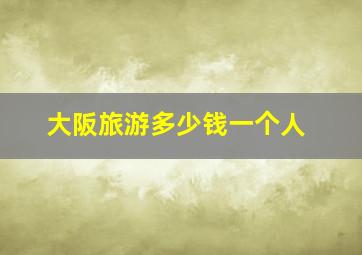 大阪旅游多少钱一个人